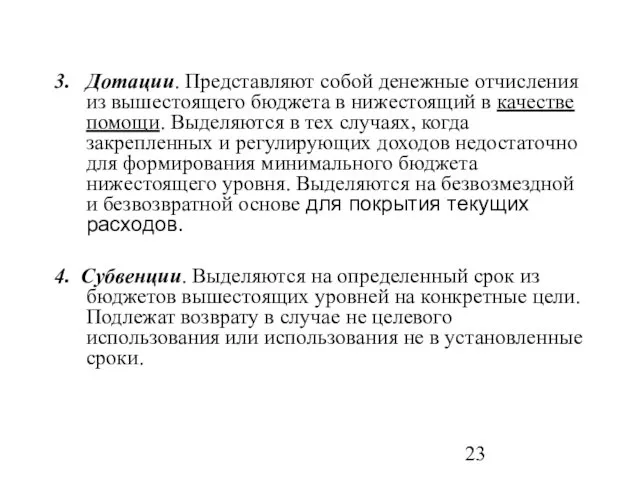 3. Дотации. Представляют собой денежные отчисления из вышестоящего бюджета в нижестоящий в качестве помощи. Выделяются в тех случаях, когда закрепленных и регулирующих доходов недостаточно для формирования минимального бюджета нижестоящего уровня. Выделяются на безвозмездной и безвозвратной основе для покрытия текущих расходов.

4. Субвенции. Выделяются на определенный срок из бюджетов вышестоящих уровней на конкретные цели. Подлежат возврату в случае не целевого использования или использования не в установленные сроки.

23